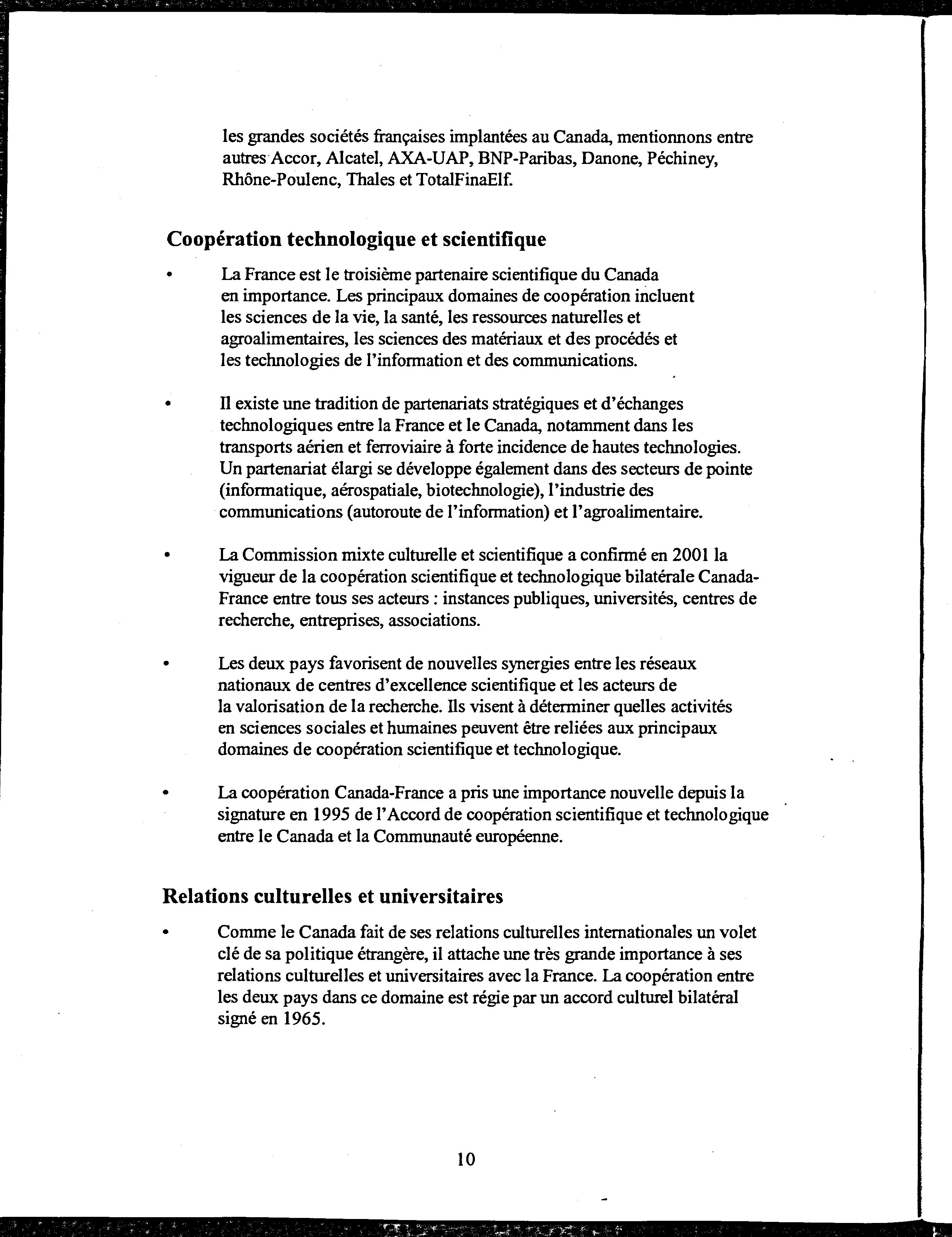 les grandes sociétés françaises implantées au Canada, mentionnons entre autres Accor, Alcatel, AXA-UAP, BNP-Paribas, Danone, Péchiney, Rhône-Poulenc, Thales et TotalFinaElf.

Coopération technologique et scientifique

• La France est le troisième partenaire scientifique du Canada en importance. Les principaux domaines de coopération incluent les sciences de la vie, la santé, les ressources naturelles et agroalimentaires, les sciences des matériaux et des procédés et les technologies de l'information et des communications.

• Il existe une tradition de partenariats stratégiques et d'échanges technologiques entre la France et le Canada, notamment dans les transports aérien et ferroviaire à forte incidence de hautes technologies. Un partenariat élargi se développe également dans des secteurs de pointe (informatique, aérospatiale, biotechnologie), l'industrie des communications (autoroute de l'information) et l'agroalimentaire.

• La Commission mixte culturelle et scientifique a confirmé en 2001 la vigueur de la coopération scientifique et technologique bilatérale Canada-France entre tous ses acteurs : instances publiques, universités, centres de recherche, entreprises, associations.

• Les deux pays favorisent de nouvelles synergies entre les réseaux nationaux de centres d'excellence scientifique et les acteurs de la valorisation de la recherche. Ils visent à déterminer quelles activités en sciences sociales et humaines peuvent être reliées aux principaux domaines de coopération scientifique et technologique.

• La coopération Canada-France a pris une importance nouvelle depuis la signature en 1995 de l'Accord de coopération scientifique et technologique entre le Canada et la Communauté européenne.

Relations culturelles et universitaires

• Comme le Canada fait de ses relations culturelles internationales un volet clé de sa politique étrangère, il attache une très grande importance à ses relations culturelles et universitaires avec la France. La coopération entre les deux pays dans ce domaine est régie par un accord culturel bilatéral signé en 1965.

10